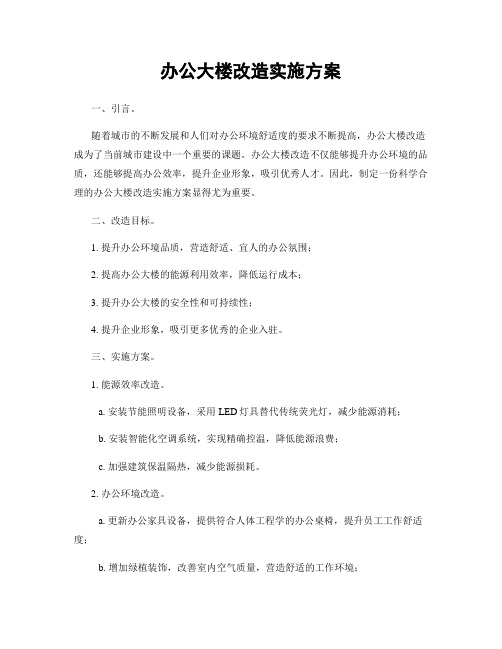 办公大楼改造实施方案

一、引言。

随着城市的不断发展和人们对办公环境舒适度的要求不断提高，办公大楼改造成为了当前城市建设中一个重要的课题。办公大楼改造不仅能够提升办公环境的品质，还能够提高办公效率，提升企业形象，吸引优秀人才。因此，制定一份科学合理的办公大楼改造实施方案显得尤为重要。

二、改造目标。

1. 提升办公环境品质，营造舒适、宜人的办公氛围；

2. 提高办公大楼的能源利用效率，降低运行成本；

3. 提升办公大楼的安全性和可持续性；

4. 提升企业形象，吸引更多优秀的企业入驻。

三、实施方案。

1. 能源效率改造。

a. 安装节能照明设备，采用 LED 灯具替代传统荧光灯，减少能源消耗；

b. 安装智能化空调系统，实现精确控温，降低能源浪费；

c. 加强建筑保温隔热，减少能源损耗。

2. 办公环境改造。

a. 更新办公家具设备，提供符合人体工程学的办公桌椅，提升员工工作舒适度；

b. 增加绿植装饰，改善室内空气质量，营造舒适的工作环境；